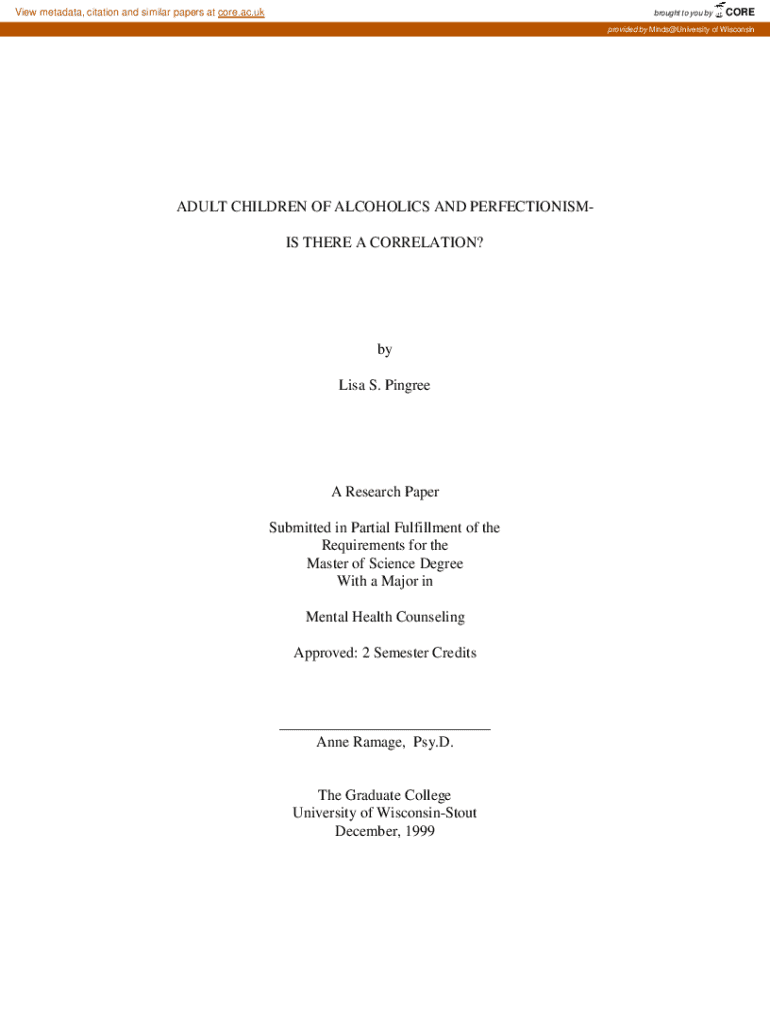 View metadata, citation and similar papers at core.ac.uk

brought to you by CORE

provided by Minds@University of Wisconsin

ADULT CHILDREN OF ALCOHOLICS AND PERFECTIONISM-

IS THERE A CORRELATION?

by

Lisa S. Pingree

A Research Paper

Submitted in Partial Fulfillment of the
Requirements for the
Master of Science Degree
With a Major in

Mental Health Counseling

Approved: 2 Semester Credits

Anne Ramage, Psy.D.

The Graduate College
University of Wisconsin-Stout
December, 1999